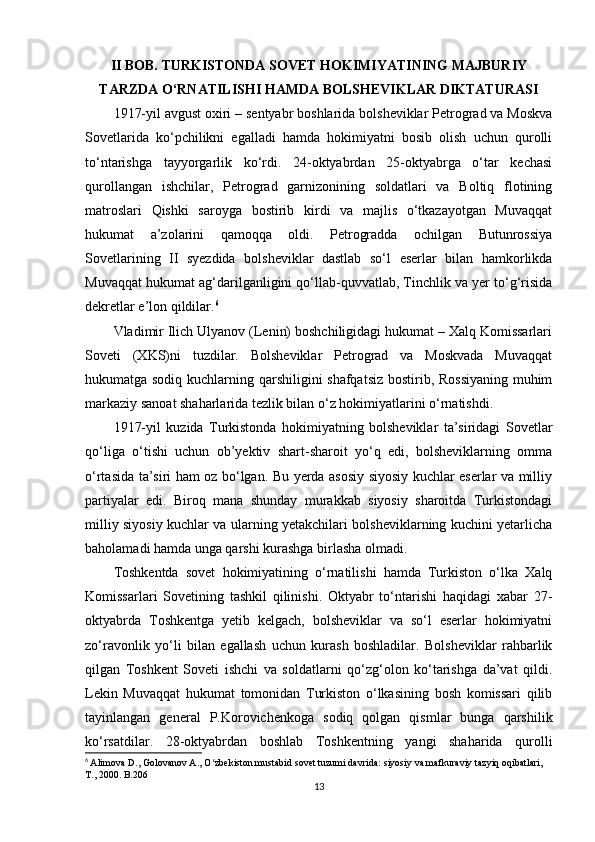 II BOB. TURKISTONDA SOVET HOKIMIYATINING MAJBURIY TARZDA O‘RNATILISHI HAMDA BOLSHEVIKLAR DIKTATURASI

1917-yil avgust oxiri – sentyabr boshlarida bolsheviklar Petrograd va Moskva Sovetlarida ko‘pchilikni egalladi hamda hokimiyatni bosib olish uchun qurolli to‘ntarishga tayyorgarlik ko‘rdi. 24-oktyabrdan 25-oktyabrga o‘tar kechasi qurollangan ishchilar, Petrograd garnizonining soldatlari va Boltiq flotining matroslari Qishki saroyga bostirib kirdi va majlis o‘tkazayotgan Muvaqqat hukumat a’zolarini qamoqqa oldi. Petrogradda ochilgan Butunrossiya Sovetlarining II syezdida bolsheviklar dastlab so‘l eserlar bilan hamkorlikda Muvaqqat hukumat ag‘darilganligini qo‘llab-quvvatlab, Tinchlik va yer to‘g‘risida dekretlar e’lon qildilar.$^6$

Vladimir Ilich Ulyanov (Lenin) boshchiligidagi hukumat – Xalq Komissarlari Soveti (XKS)ni tuzdilar. Bolsheviklar Petrograd va Moskvada Muvaqqat hukumatga sodiq kuchlarning qarshiligini shafqatsiz bostirib, Rossiyaning muhim markaziy sanoat shaharlarida tezlik bilan o‘z hokimiyatlarini o‘rnatishdi.

1917-yil kuzida Turkistonda hokimiyatning bolsheviklar ta’siridagi Sovetlar qo‘liga o‘tishi uchun ob’yektiv shart-sharoit yo‘q edi, bolsheviklarning omma o‘rtasida ta’siri ham oz bo‘lgan. Bu yerda asosiy siyosiy kuchlar eserlar va milliy partiyalar edi. Biroq mana shunday murakkab siyosiy sharoitda Turkistondagi milliy siyosiy kuchlar va ularning yetakchilari bolsheviklarning kuchini yetarlicha baholamadi hamda unga qarshi kurashga birlasha olmadi.

Toshkentda sovet hokimiyatining o‘rnatilishi hamda Turkiston o‘lka Xalq Komissarlari Sovetining tashkil qilinishi. Oktyabr to‘ntarishi haqidagi xabar 27-oktyabrda Toshkentga yetib kelgach, bolsheviklar va so‘l eserlar hokimiyatni zo‘ravonlik yo‘li bilan egallash uchun kurash boshladilar. Bolsheviklar rahbarlik qilgan Toshkent Soveti ishchi va soldatlarni qo‘zg‘olon ko‘tarishga da’vat qildi. Lekin Muvaqqat hukumat tomonidan Turkiston o‘lkasining bosh komissari qilib tayinlangan general P.Korovichenkoga sodiq qolgan qismlar bunga qarshilik ko‘rsatdilar. 28-oktyabrdan boshlab Toshkentning yangi shaharida qurolli

$^6$ Alimova D., Golovanov A., O‘zbekiston mustabid sovet tuzumi davrida: siyosiy va mafkuraviy tazyiq oqibatlari, T., 2000. B.206

13